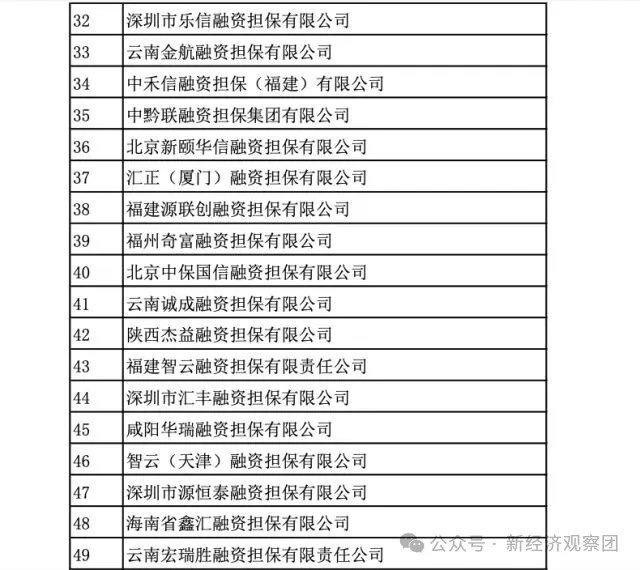 | 32 | 深圳市乐信融资担保有限公司 |
|---|---|
| 33 | 云南金航融资担保有限公司 |
| 34 | 中禾信融资担保（福建）有限公司 |
| 35 | 中黔联融资担保集团有限公司 |
| 36 | 北京新颐华信融资担保有限公司 |
| 37 | 汇正（厦门）融资担保有限公司 |
| 38 | 福建源联创融资担保有限公司 |
| 39 | 福州奇富融资担保有限公司 |
| 40 | 北京中保国信融资担保有限公司 |
| 41 | 云南诚成融资担保有限公司 |
| 42 | 陕西杰益融资担保有限公司 |
| 43 | 福建智云融资担保有限责任公司 |
| 44 | 深圳市汇丰融资担保有限公司 |
| 45 | 咸阳华瑞融资担保有限公司 |
| 46 | 智云（天津）融资担保有限公司 |
| 47 | 深圳市源恒泰融资担保有限公司 |
| 48 | 海南省鑫汇融资担保有限公司 |
| 49 | 云南宏瑞胜融资担保有限责任公司 |

公众号 · 新经济观察团